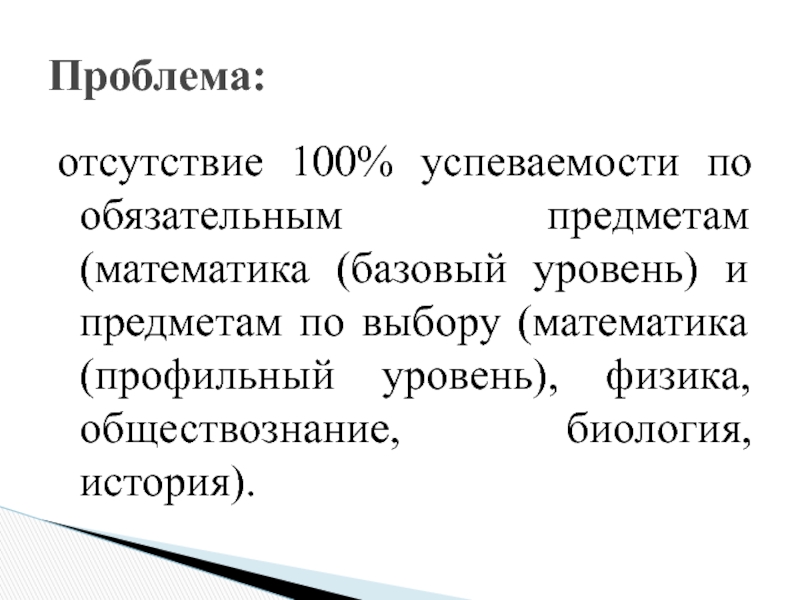 Проблема:

отсутствие 100% успеваемости по обязательным предметам (математика (базовый уровень) и предметам по выбору (математика (профильный уровень), физика, обществознание, биология, история).